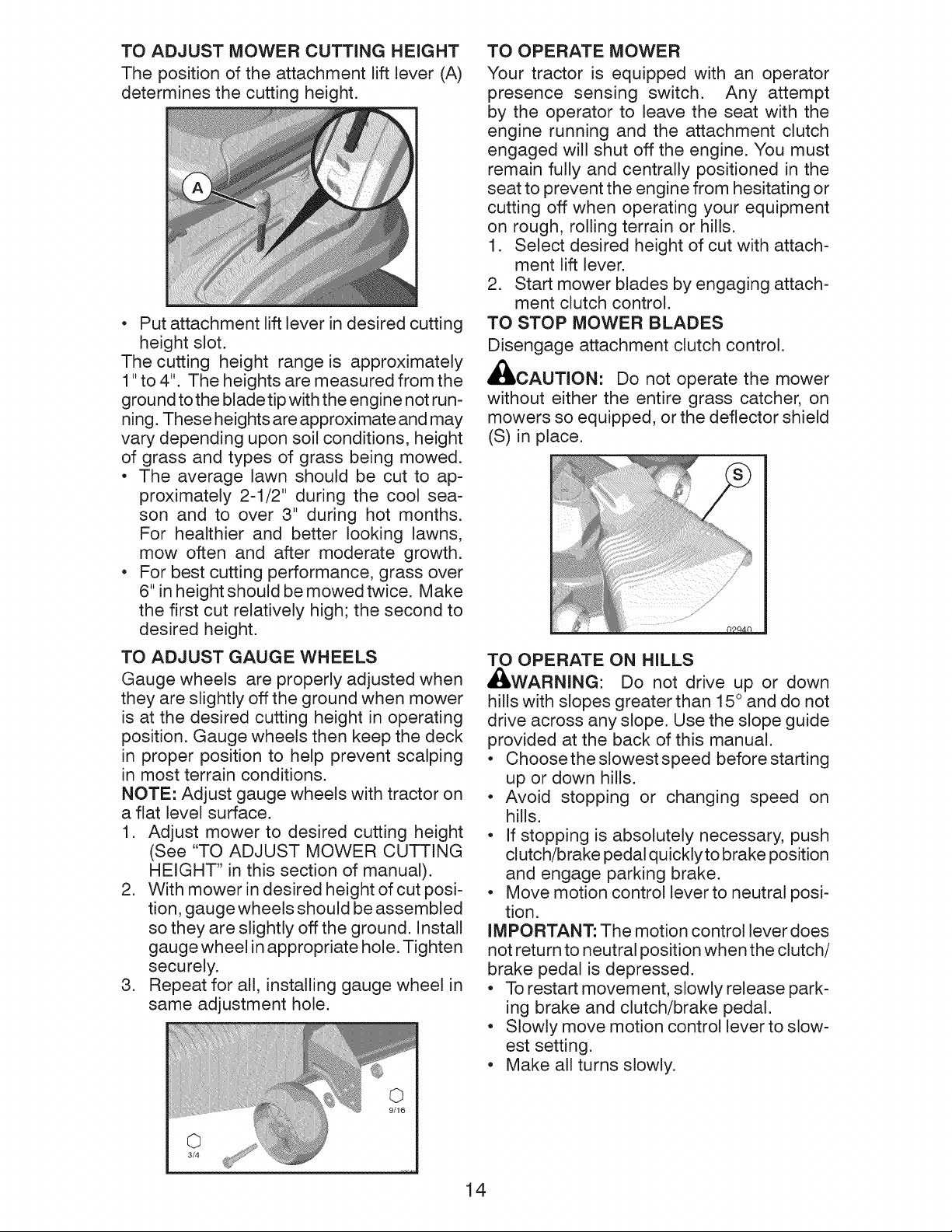 TO ADJUST MOWER CUTTING HEIGHT

The position of the attachment lift lever (A) determines the cutting height.

A

• Put attachment lift lever in desired cutting height slot.

The cutting height range is approximately 1" to 4". The heights are measured from the ground to the blade tip with the engine not running. These heights are approximate and may vary depending upon soil conditions, height of grass and types of grass being mowed.

• The average lawn should be cut to approximately 2-1/2" during the cool season and to over 3" during hot months. For healthier and better looking lawns, mow often and after moderate growth.
• For best cutting performance, grass over 6" in height should be mowed twice. Make the first cut relatively high; the second to desired height.

TO ADJUST GAUGE WHEELS

Gauge wheels are properly adjusted when they are slightly off the ground when mower is at the desired cutting height in operating position. Gauge wheels then keep the deck in proper position to help prevent scalping in most terrain conditions.

NOTE: Adjust gauge wheels with tractor on a flat level surface.

1. Adjust mower to desired cutting height (See "TO ADJUST MOWER CUTTING HEIGHT" in this section of manual).
2. With mower in desired height of cut position, gauge wheels should be assembled so they are slightly off the ground. Install gauge wheel in appropriate hole. Tighten securely.
3. Repeat for all, installing gauge wheel in same adjustment hole.

9/16

3/4

TO OPERATE MOWER

Your tractor is equipped with an operator presence sensing switch. Any attempt by the operator to leave the seat with the engine running and the attachment clutch engaged will shut off the engine. You must remain fully and centrally positioned in the seat to prevent the engine from hesitating or cutting off when operating your equipment on rough, rolling terrain or hills.

1. Select desired height of cut with attachment lift lever.
2. Start mower blades by engaging attachment clutch control.

TO STOP MOWER BLADES

Disengage attachment clutch control.

CAUTION: Do not operate the mower without either the entire grass catcher, on mowers so equipped, or the deflector shield (S) in place.

S

02940

TO OPERATE ON HILLS

WARNING: Do not drive up or down hills with slopes greater than 15° and do not drive across any slope. Use the slope guide provided at the back of this manual.

• Choose the slowest speed before starting up or down hills.
• Avoid stopping or changing speed on hills.
• If stopping is absolutely necessary, push clutch/brake pedal quickly to brake position and engage parking brake.
• Move motion control lever to neutral position.

IMPORTANT: The motion control lever does not return to neutral position when the clutch/brake pedal is depressed.

• To restart movement, slowly release parking brake and clutch/brake pedal.
• Slowly move motion control lever to slowest setting.
• Make all turns slowly.

14